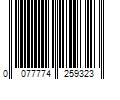 0 077774 259323